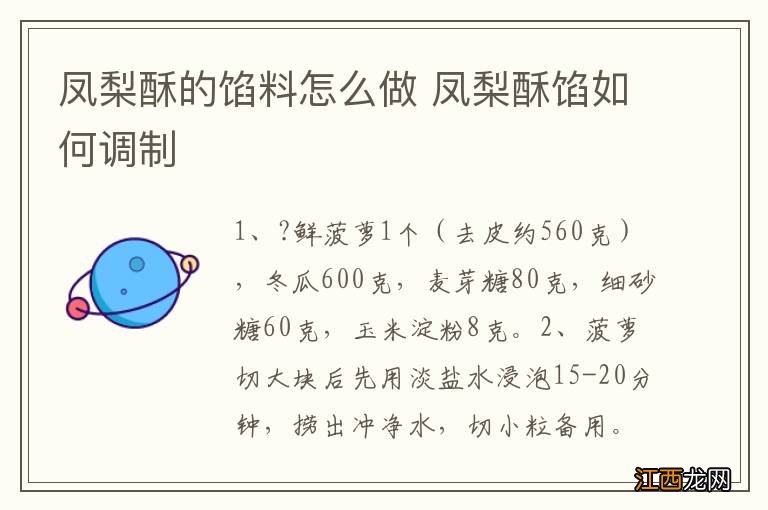 凤梨酥的馅料怎么做 凤梨酥馅如何调制

1、?鲜菠萝1个（去皮约560克），冬瓜600克，麦芽糖80克，细砂糖60克，玉米淀粉8克。2、菠萝切大块后先用淡盐水浸泡15-20分钟，捞出冲净水，切小粒备用。

江西龙网